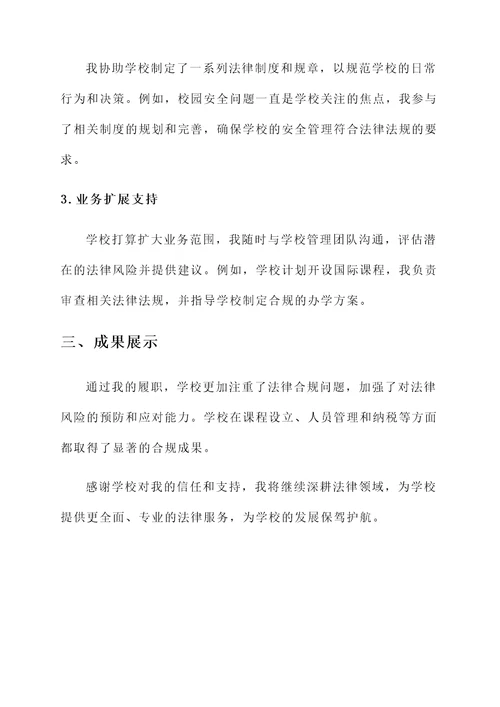 我协助学校制定了一系列法律制度和规章，以规范学校的日常行为和决策。例如，校园安全问题一直是学校关注的焦点，我参与了相关制度的规划和完善，确保学校的安全管理符合法律法规的要求。

3. 业务扩展支持

学校打算扩大业务范围，我随时与学校管理团队沟通，评估潜在的法律风险并提供建议。例如，学校计划开设国际课程，我负责审查相关法律法规，并指导学校制定合规的办学方案。

三、成果展示

通过我的履职，学校更加注重了法律合规问题，加强了对法律风险的预防和应对能力。学校在课程设立、人员管理和纳税等方面都取得了显著的合规成果。

感谢学校对我的信任和支持，我将继续深耕法律领域，为学校提供更全面、专业的法律服务，为学校的发展保驾护航。